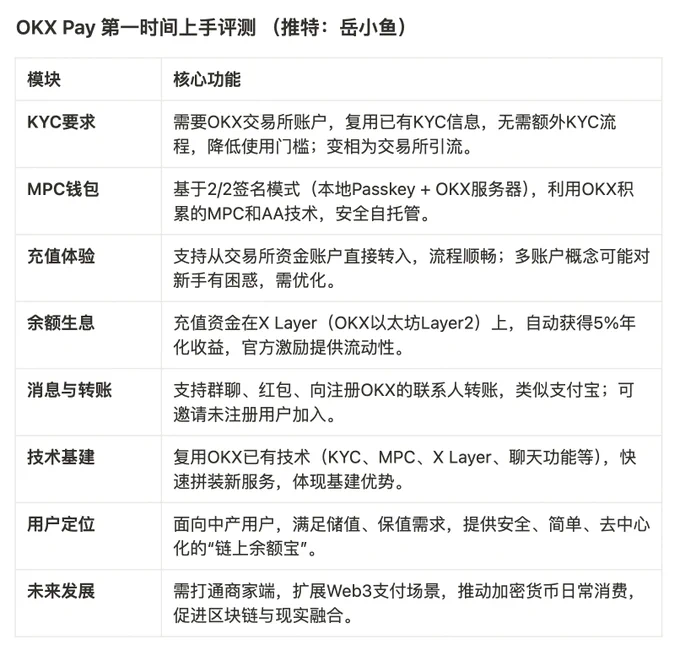 OKX Pay 第一时间上手评测 （推特：岳小鱼）

| 模块 | 核心功能 |
|---|---|
| KYC要求 | 需要OKX交易所账户，复用已有KYC信息，无需额外KYC流程，降低使用门槛；变相为交易所引流。 |
| MPC钱包 | 基于2/2签名模式（本地Passkey + OKX服务器），利用OKX积累的MPC和AA技术，安全自托管。 |
| 充值体验 | 支持从交易所资金账户直接转入，流程顺畅；多账户概念可能对新手有困惑，需优化。 |
| 余额生息 | 充值资金在X Layer（OKX以太坊Layer2）上，自动获得5%年化收益，官方激励提供流动性。 |
| 消息与转账 | 支持群聊、红包、向注册OKX的联系人转账，类似支付宝；可邀请未注册用户加入。 |
| 技术基建 | 复用OKX已有技术（KYC、MPC、X Layer、聊天功能等），快速拼装新服务，体现基建优势。 |
| 用户定位 | 面向中产用户，满足储值、保值需求，提供安全、简单、去中心化的“链上余额宝”。 |
| 未来发展 | 需打通商家端，扩展Web3支付场景，推动加密货币日常消费，促进区块链与现实融合。 |